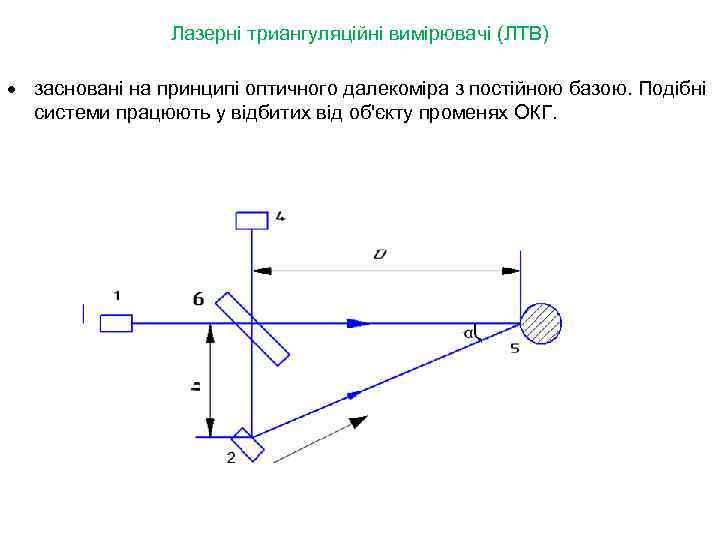 Лазерні триангуляційні вимірювачі (ЛТВ)

• засновані на принципі оптичного далекоміра з постійною базою. Подібні системи працюють у відбитих від об'єкту променях ОКГ.

4
D
1
6
α
5
h
2